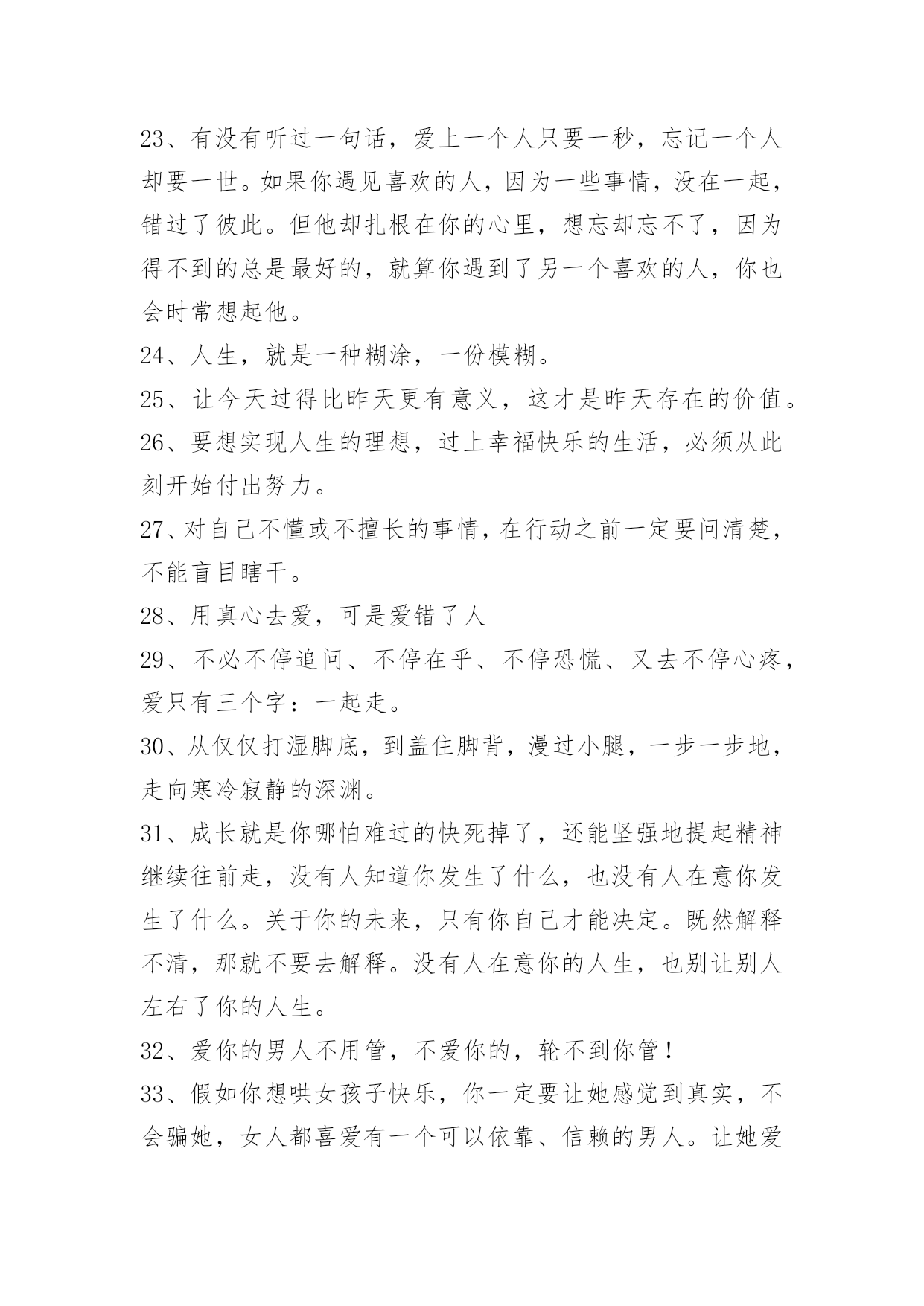 23、有没有听过一句话，爱上一个人只要一秒，忘记一个人却要一世。如果你遇见喜欢的人，因为一些事情，没在一起，错过了彼此。但他却扎根在你的心里，想忘却忘不了，因为得不到的总是最好的，就算你遇到了另一个喜欢的人，你也会时常想起他。

24、人生，就是一种糊涂，一份模糊。

25、让今天过得比昨天更有意义，这才是昨天存在的价值。

26、要想实现人生的理想，过上幸福快乐的生活，必须从此刻开始付出努力。

27、对自己不懂或不擅长的事情，在行动之前一定要问清楚，不能盲目瞎干。

28、用真心去爱，可是爱错了人

29、不必不停追问、不停在乎、不停恐慌、又去不停心疼，爱只有三个字：一起走。

30、从仅仅打湿脚底，到盖住脚背，漫过小腿，一步一步地，走向寒冷寂静的深渊。

31、成长就是你哪怕难过的快死掉了，还能坚强地提起精神继续往前走，没有人知道你发生了什么，也没有人在意你发生了什么。关于你的未来，只有你自己才能决定。既然解释不清，那就不要去解释。没有人在意你的人生，也别让别人左右了你的人生。

32、爱你的男人不用管，不爱你的，轮不到你管！

33、假如你想哄女孩子快乐，你一定要让她感觉到真实，不会骗她，女人都喜爱有一个可以依靠、信赖的男人。让她爱